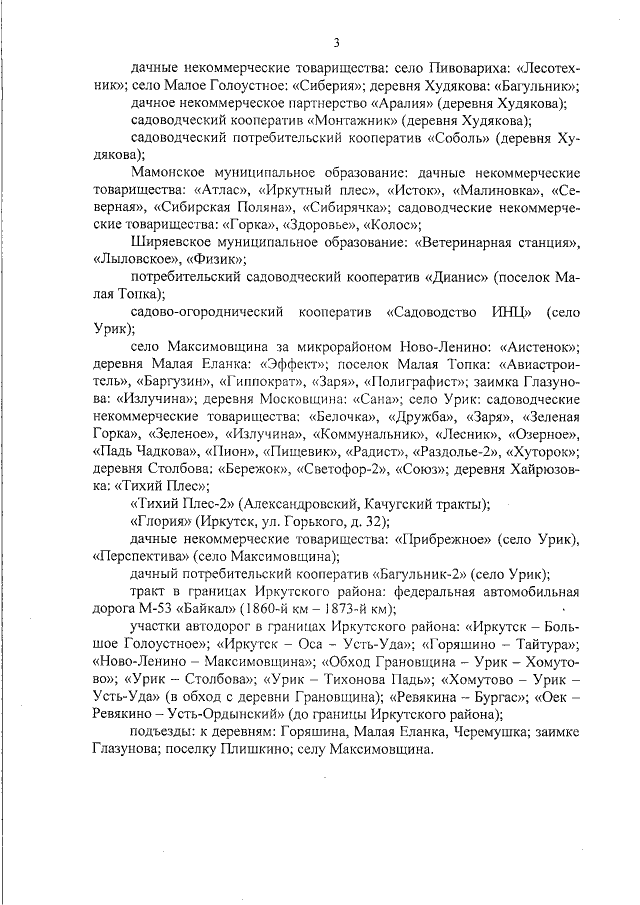 3

дачные некоммерческие товарищества: село Пивовариха: «Лесотехник»; село Малое Голоустное: «Сиберия»; деревня Худякова: «Багульник»;

дачное некоммерческое партнерство «Аралия» (деревня Худякова);

садоводческий кооператив «Монтажник» (деревня Худякова);

садоводческий потребительский кооператив «Соболь» (деревня Худякова);

Мамонское муниципальное образование: дачные некоммерческие товарищества: «Атлас», «Иркутный плес», «Исток», «Малиновка», «Северная», «Сибирская Поляна», «Сибирячка»; садоводческие некоммерческие товарищества: «Горка», «Здоровье», «Колос»;

Ширяевское муниципальное образование: «Ветеринарная станция», «Лыловское», «Физик»;

потребительский садоводческий кооператив «Дианис» (поселок Малая Топка);

садово-огороднический кооператив «Садоводство ИНЦ» (село Урик);

село Максимовщина за микрорайоном Ново-Ленино: «Аистенок»; деревня Малая Еланка: «Эффект»; поселок Малая Топка: «Авиастроитель», «Баргузин», «Гиппократ», «Заря», «Полиграфист»; заимка Глазунова: «Излучина»; деревня Московщина: «Сана»; село Урик: садоводческие некоммерческие товарищества: «Белочка», «Дружба», «Заря», «Зеленая Горка», «Зеленое», «Излучина», «Коммунальник», «Лесник», «Озерное», «Падь Чадкова», «Пион», «Пищевик», «Радист», «Раздолье-2», «Хуторок»; деревня Столбова: «Бережок», «Светофор-2», «Союз»; деревня Хайрюзовка: «Тихий Плес»;

«Тихий Плес-2» (Александровский, Качугский тракты);

«Глория» (Иркутск, ул. Горького, д. 32);

дачные некоммерческие товарищества: «Прибрежное» (село Урик), «Перспектива» (село Максимовщина);

дачный потребительский кооператив «Багульник-2» (село Урик);

тракт в границах Иркутского района: федеральная автомобильная дорога М-53 «Байкал» (1860-й км – 1873-й км);

участки автодорог в границах Иркутского района: «Иркутск – Большое Голоустное»; «Иркутск – Оса – Усть-Уда»; «Горяшино – Тайтура»; «Ново-Ленино – Максимовщина»; «Обход Грановщина – Урик – Хомутово»; «Урик – Столбова»; «Урик – Тихонова Падь»; «Хомутово – Урик – Усть-Уда» (в обход с деревни Грановщина); «Ревякина – Бургас»; «Оек – Ревякино – Усть-Ордынский» (до границы Иркутского района);

подъезды: к деревням: Горяшина, Малая Еланка, Черемушка; заимке Глазунова; поселку Плишкино; селу Максимовщина.